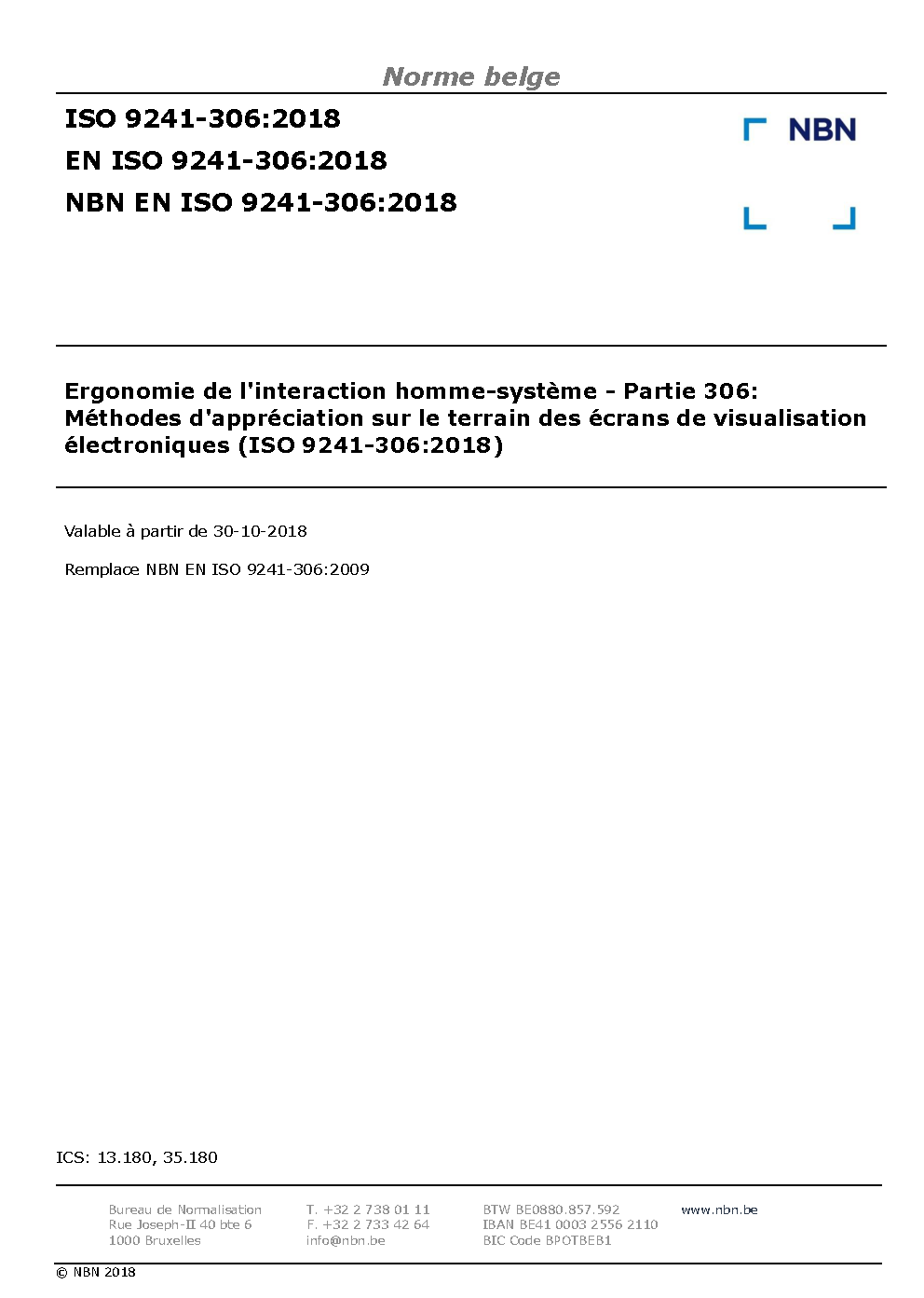 Norme belge

ISO 9241-306:2018

EN ISO 9241-306:2018

NBN EN ISO 9241-306:2018

NBN

Ergonomie de l'interaction homme-système - Partie 306: Méthodes d'appréciation sur le terrain des écrans de visualisation électroniques (ISO 9241-306:2018)

Valable à partir de 30-10-2018

Remplace NBN EN ISO 9241-306:2009

ICS: 13.180, 35.180

Bureau de Normalisation
Rue Joseph-II 40 bte 6
1000 Bruxelles

T. +32 2 738 01 11
F. +32 2 733 42 64
info@nbn.be

BTW BE0880.857.592
IBAN BE41 0003 2556 2110
BIC Code BPOTBEB1

www.nbn.be

© NBN 2018